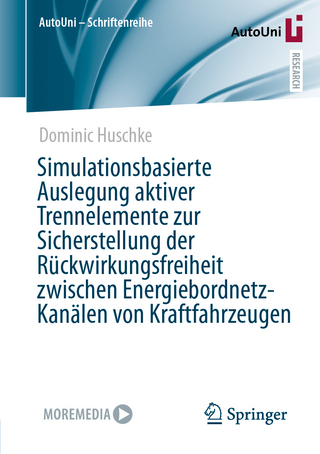 AutoUni – Schriftenreihe

AutoUni

RESEARCH

Dominic Huschke

Simulationsbasierte Auslegung aktiver Trennelemente zur Sicherstellung der Rückwirkungsfreiheit zwischen Energiebordnetz-Kanälen von Kraftfahrzeugen

MOREMEDIA

Springer